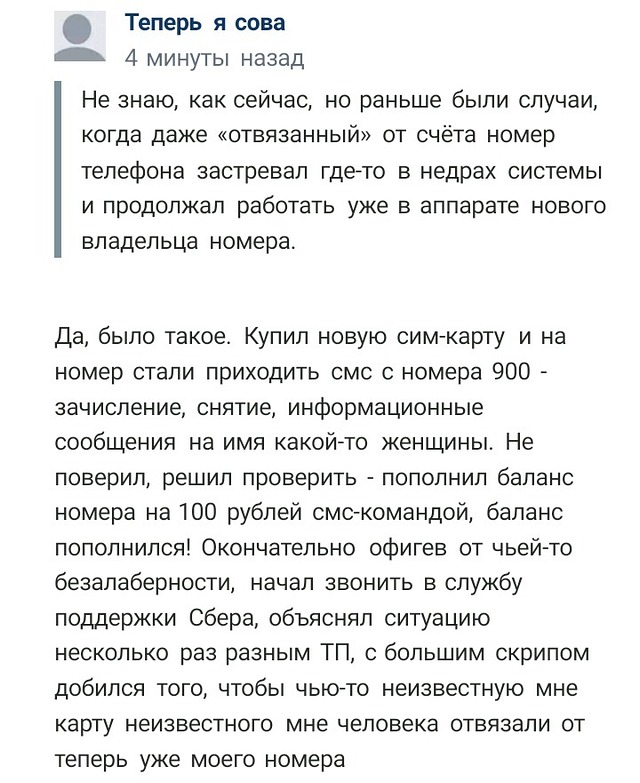 Теперь я сова
4 минуты назад

Не знаю, как сейчас, но раньше были случаи, когда даже «отвязанный» от счёта номер телефона застревал где-то в недрах системы и продолжал работать уже в аппарате нового владельца номера.

Да, было такое. Купил новую сим-карту и на номер стали приходить смс с номера 900 - зачисление, снятие, информационные сообщения на имя какой-то женщины. Не поверил, решил проверить - пополнил баланс номера на 100 рублей смс-командой, баланс пополнился! Окончательно офигев от чьей-то безалаберности, начал звонить в службу поддержки Сбера, объяснял ситуацию несколько раз разным ТП, с большим скрипом добился того, чтобы чью-то неизвестную мне карту неизвестного мне человека отвязали от теперь уже моего номера